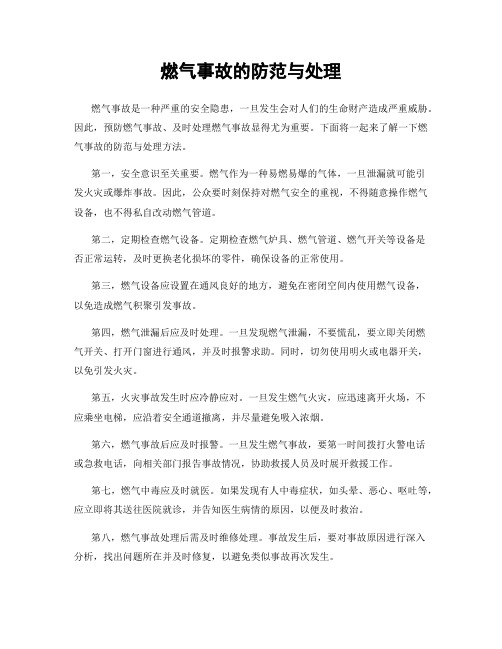 燃气事故的防范与处理

燃气事故是一种严重的安全隐患，一旦发生会对人们的生命财产造成严重威胁。因此，预防燃气事故、及时处理燃气事故显得尤为重要。下面将一起来了解一下燃气事故的防范与处理方法。

第一，安全意识至关重要。燃气作为一种易燃易爆的气体，一旦泄漏就可能引发火灾或爆炸事故。因此，公众要时刻保持对燃气安全的重视，不得随意操作燃气设备，也不得私自改动燃气管道。

第二，定期检查燃气设备。定期检查燃气炉具、燃气管道、燃气开关等设备是否正常运转，及时更换老化损坏的零件，确保设备的正常使用。

第三，燃气设备应设置在通风良好的地方，避免在密闭空间内使用燃气设备，以免造成燃气积聚引发事故。

第四，燃气泄漏后应及时处理。一旦发现燃气泄漏，不要慌乱，要立即关闭燃气开关、打开门窗进行通风，并及时报警求助。同时，切勿使用明火或电器开关，以免引发火灾。

第五，火灾事故发生时应冷静应对。一旦发生燃气火灾，应迅速离开火场，不应乘坐电梯，应沿着安全通道撤离，并尽量避免吸入浓烟。

第六，燃气事故后应及时报警。一旦发生燃气事故，要第一时间拨打火警电话或急救电话，向相关部门报告事故情况，协助救援人员及时展开救援工作。

第七，燃气中毒应及时就医。如果发现有人中毒症状，如头晕、恶心、呕吐等，应立即将其送往医院就诊，并告知医生病情的原因，以便及时救治。

第八，燃气事故处理后需及时维修处理。事故发生后，要对事故原因进行深入分析，找出问题所在并及时修复，以避免类似事故再次发生。